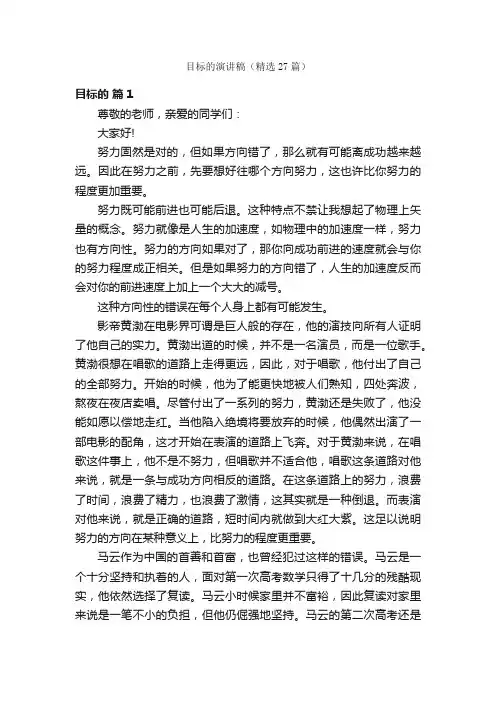 目标的演讲稿（精选 27 篇）

目标的 篇 1

尊敬的老师，亲爱的同学们：

大家好!

努力固然是对的，但如果方向错了，那么就有可能离成功越来越远。因此在努力之前，先要想好往哪个方向努力，这也许比你努力的程度更加重要。

努力既可能前进也可能后退。这种特点不禁让我想起了物理上矢量的概念。努力就像是人生的加速度，如物理中的加速度一样，努力也有方向性。努力的方向如果对了，那你向成功前进的速度就会与你的努力程度成正相关。但是如果努力的方向错了，人生的加速度反而会对你的前进速度上加上一个大大的减号。

这种方向性的错误在每个人身上都有可能发生。

影帝黄渤在电影界可谓是巨人般的存在，他的演技向所有人证明了他自己的实力。黄渤出道的时候，并不是一名演员，而是一位歌手。黄渤很想在唱歌的道路上走得更远，因此，对于唱歌，他付出了自己的全部努力。开始的时候，他为了能更快地被人们熟知，四处奔波，熬夜在夜店卖唱。尽管付出了一系列的努力，黄渤还是失败了，他没能如愿以偿地走红。当他陷入绝境将要放弃的时候，他偶然出演了一部电影的配角，这才开始在表演的道路上飞奔。对于黄渤来说，在唱歌这件事上，他不是不努力，但唱歌并不适合他，唱歌这条道路对他来说，就是一条与成功方向相反的道路。在这条道路上的努力，浪费了时间，浪费了精力，也浪费了激情，这其实就是一种倒退。而表演对他来说，就是正确的道路，短时间内就做到大红大紫。这足以说明努力的方向在某种意义上，比努力的程度更重要。

马云作为中国的首善和首富，也曾经犯过这样的错误。马云是一个十分坚持和执着的人，面对第一次高考数学只得了十几分的残酷现实，他依然选择了复读。马云小时候家里并不富裕，因此复读对家里来说是一笔不小的负担，但他仍倔强地坚持。马云的第二次高考还是